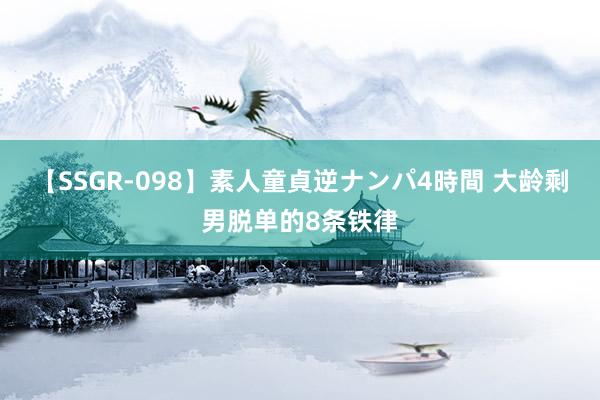 【SSGR-098】素人童貞逆ナンパ4時間 大龄剩男脱单的8条铁律